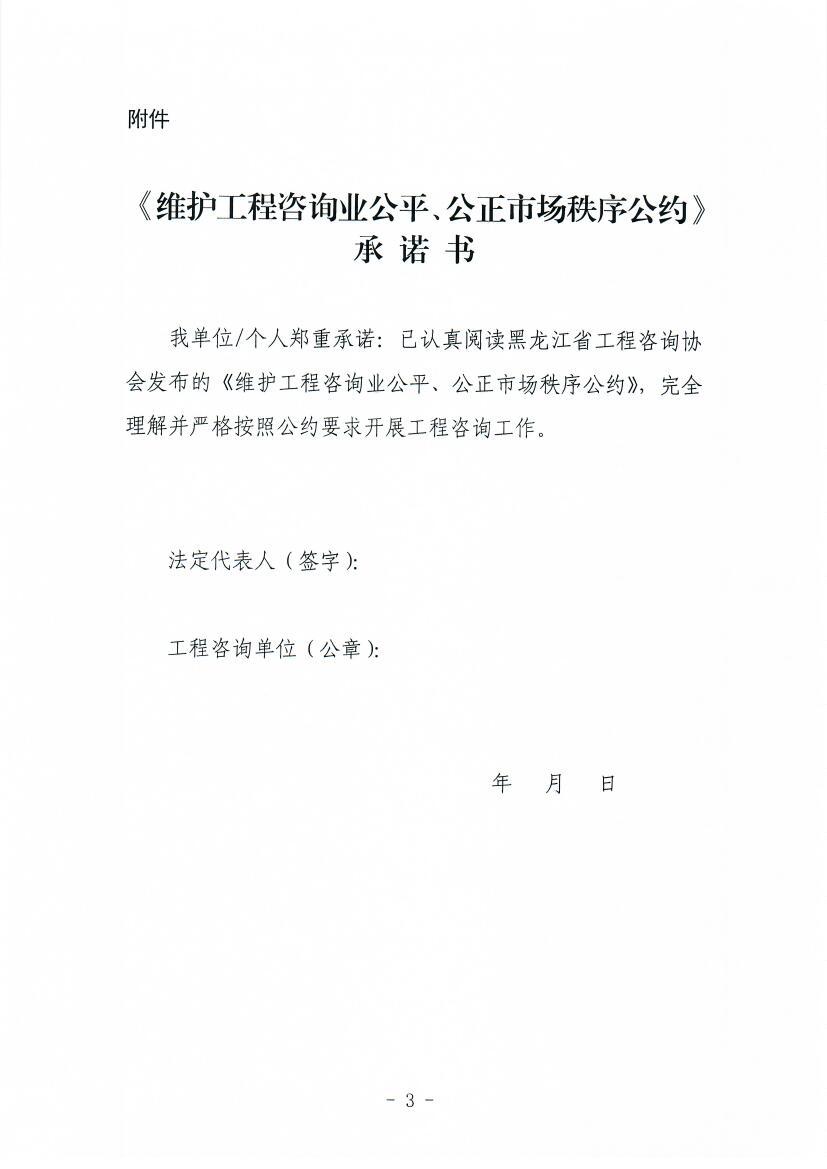 附件

《维护工程咨询业公平、公正市场秩序公约》
承 诺 书

我单位/个人郑重承诺：已认真阅读黑龙江省工程咨询协会发布的《维护工程咨询业公平、公正市场秩序公约》，完全理解并严格按照公约要求开展工程咨询工作。

法定代表人（签字）：

工程咨询单位（公章）：

年 月 日

- 3 -